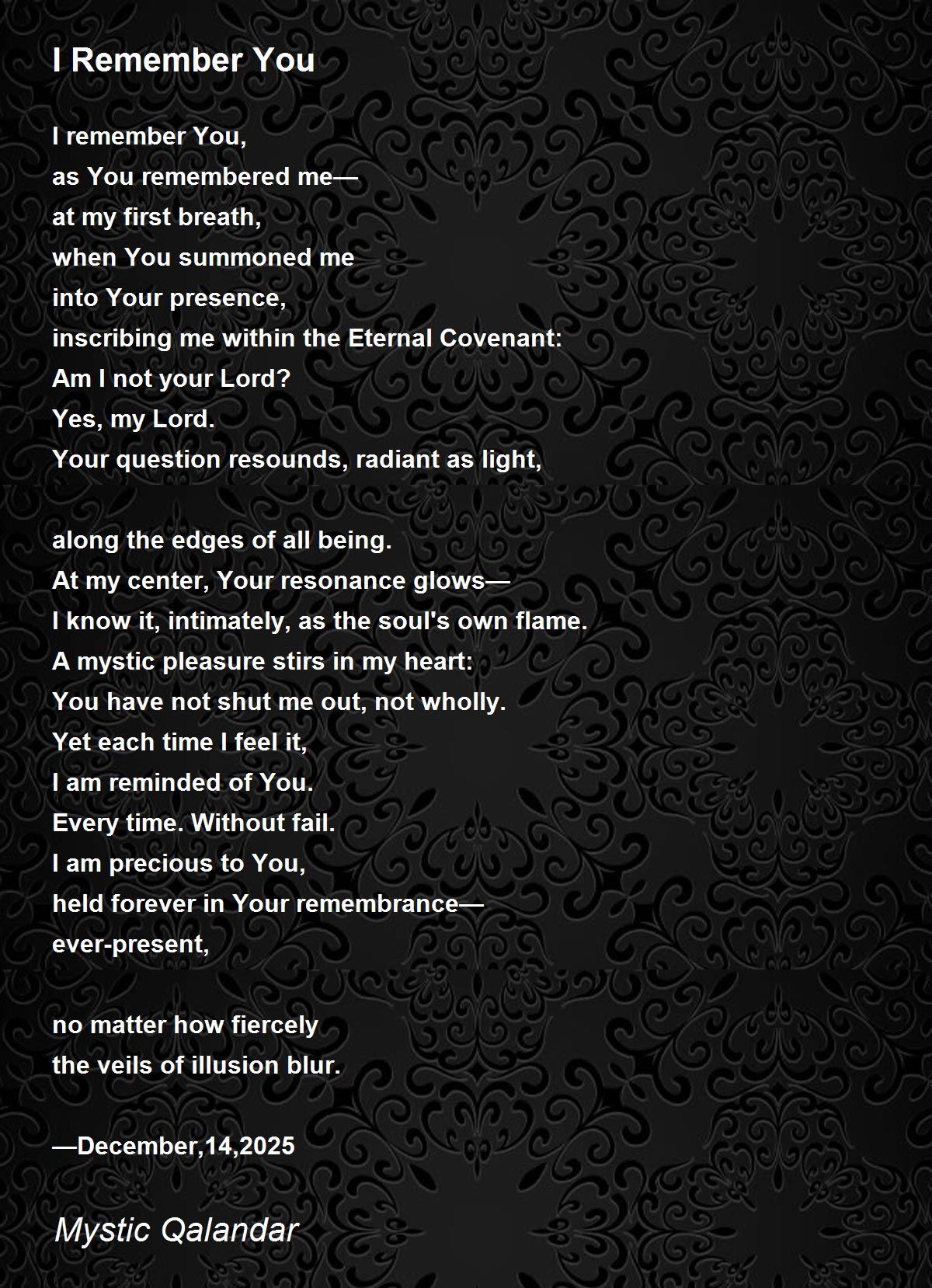 I Remember You

I remember You,
as You remembered me—
at my first breath,
when You summoned me
into Your presence,
inscribing me within the Eternal Covenant:
Am I not your Lord?
Yes, my Lord.
Your question resounds, radiant as light,

along the edges of all being.
At my center, Your resonance glows—
I know it, intimately, as the soul's own flame.
A mystic pleasure stirs in my heart:
You have not shut me out, not wholly.
Yet each time I feel it,
I am reminded of You.
Every time. Without fail.
I am precious to You,
held forever in Your remembrance—
ever-present,

no matter how fiercely
the veils of illusion blur.

—December,14,2025

Mystic Qalandar